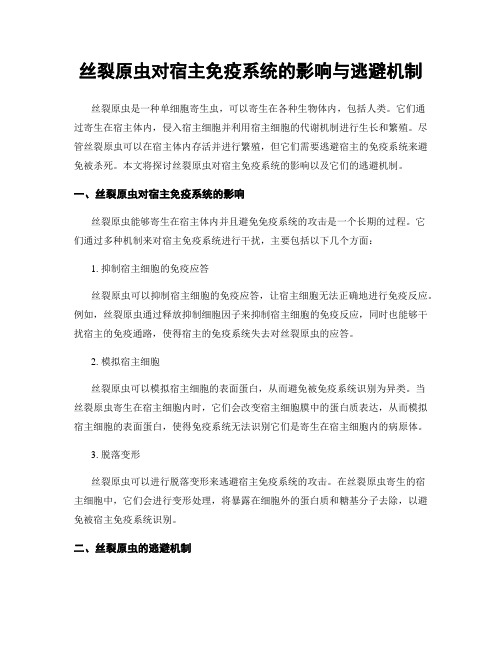 丝裂原虫对宿主免疫系统的影响与逃避机制

丝裂原虫是一种单细胞寄生虫，可以寄生在各种生物体内，包括人类。它们通过寄生在宿主体内，侵入宿主细胞并利用宿主细胞的代谢机制进行生长和繁殖。尽管丝裂原虫可以在宿主体内存活并进行繁殖，但它们需要逃避宿主的免疫系统来避免被杀死。本文将探讨丝裂原虫对宿主免疫系统的影响以及它们的逃避机制。

一、丝裂原虫对宿主免疫系统的影响

丝裂原虫能够寄生在宿主体内并且避免免疫系统的攻击是一个长期的过程。它们通过多种机制来对宿主免疫系统进行干扰，主要包括以下几个方面：

1. 抑制宿主细胞的免疫应答

丝裂原虫可以抑制宿主细胞的免疫应答，让宿主细胞无法正确地进行免疫反应。例如，丝裂原虫通过释放抑制细胞因子来抑制宿主细胞的免疫反应，同时也能够干扰宿主的免疫通路，使得宿主的免疫系统失去对丝裂原虫的应答。

2. 模拟宿主细胞

丝裂原虫可以模拟宿主细胞的表面蛋白，从而避免被免疫系统识别为异类。当丝裂原虫寄生在宿主细胞内时，它们会改变宿主细胞膜中的蛋白质表达，从而模拟宿主细胞的表面蛋白，使得免疫系统无法识别它们是寄生在宿主细胞内的病原体。

3. 脱落变形

丝裂原虫可以进行脱落变形来逃避宿主免疫系统的攻击。在丝裂原虫寄生的宿主细胞中，它们会进行变形处理，将暴露在细胞外的蛋白质和糖基分子去除，以避免被宿主免疫系统识别。

二、丝裂原虫的逃避机制